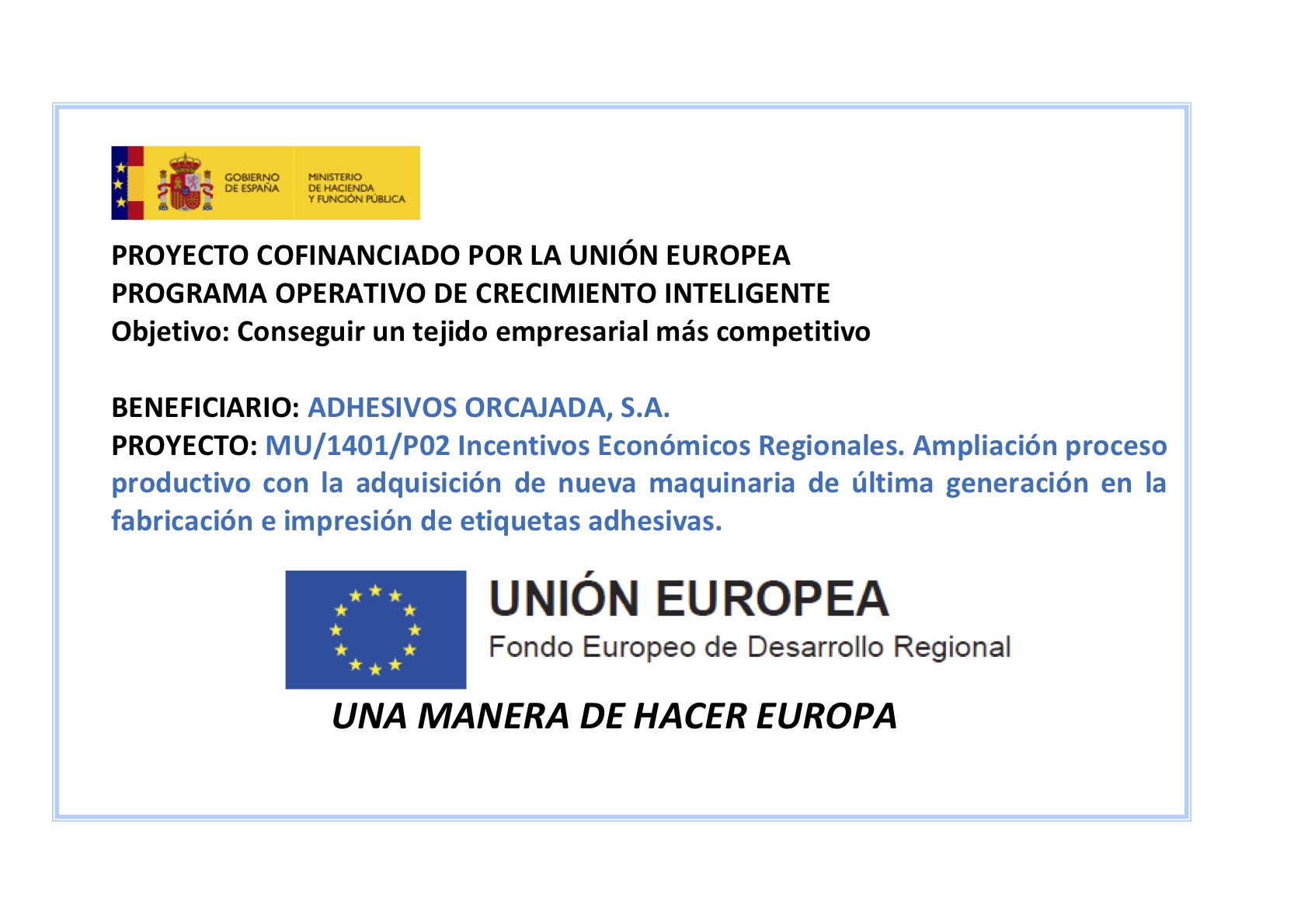 GOBIERNO DE ESPAÑA

MINISTERIO DE HACIENDA Y FUNCIÓN PÚBLICA

PROYECTO COFINANCIADO POR LA UNIÓN EUROPEA
PROGRAMA OPERATIVO DE CRECIMIENTO INTELIGENTE
Objetivo: Conseguir un tejido empresarial más competitivo

BENEFICIARIO: ADHESIVOS ORCAJADA, S.A.
PROYECTO: MU/1401/P02 Incentivos Económicos Regionales. Ampliación proceso productivo con la adquisición de nueva maquinaria de última generación en la fabricación e impresión de etiquetas adhesivas.

UNIÓN EUROPEA
Fondo Europeo de Desarrollo Regional

UNA MANERA DE HACER EUROPA